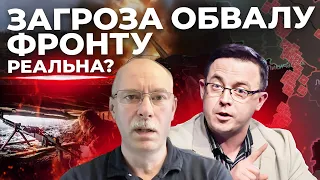 ЗАГРОЗА ОБВАЛУ ФРОНТУ РЕАЛЬНА?